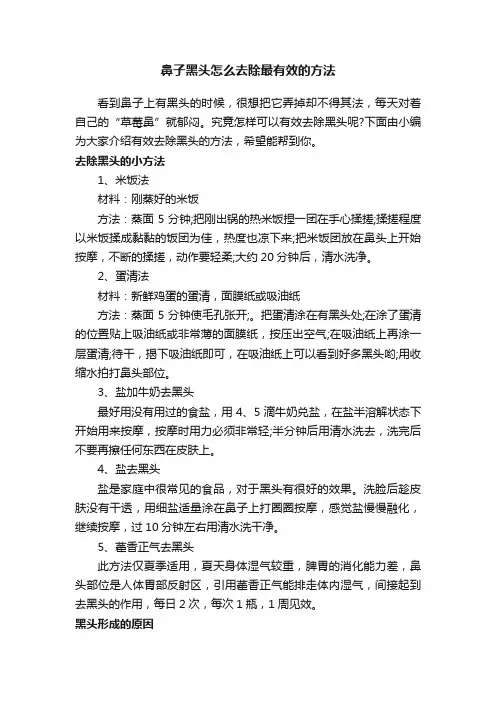 鼻子黑头怎么去除最有效的方法

看到鼻子上有黑头的时候，很想把它弄掉却不得其法，每天对着自己的“草莓鼻”就郁闷。究竟怎样可以有效去除黑头呢?下面由小编为大家介绍有效去除黑头的方法，希望能帮到你。

去除黑头的小方法

1、米饭法

材料：刚蒸好的米饭

方法：蒸面 5 分钟;把刚出锅的热米饭捏一团在手心揉搓;揉搓程度以米饭揉成黏黏的饭团为佳，热度也凉下来;把米饭团放在鼻头上开始按摩，不断的揉搓，动作要轻柔;大约 20 分钟后，清水洗净。

2、蛋清法

材料：新鲜鸡蛋的蛋清，面膜纸或吸油纸

方法：蒸面 5 分钟使毛孔张开;。把蛋清涂在有黑头处;在涂了蛋清的位置贴上吸油纸或非常薄的面膜纸，按压出空气;在吸油纸上再涂一层蛋清;待干，揭下吸油纸即可，在吸油纸上可以看到好多黑头哟;用收缩水拍打鼻头部位。

3、盐加牛奶去黑头

最好用没有用过的食盐，用 4、5 滴牛奶兑盐，在盐半溶解状态下开始用来按摩，按摩时用力必须非常轻;半分钟后用清水洗去，洗完后不要再擦任何东西在皮肤上。

4、盐去黑头

盐是家庭中很常见的食品，对于黑头有很好的效果。洗脸后趁皮肤没有干透，用细盐适量涂在鼻子上打圈圈按摩，感觉盐慢慢融化，继续按摩，过 10 分钟左右用清水洗干净。

5、藿香正气去黑头

此方法仅夏季适用，夏天身体湿气较重，脾胃的消化能力差，鼻头部位是人体胃部反射区，引用藿香正气能排走体内湿气，间接起到去黑头的作用，每日 2 次，每次 1 瓶，1 周见效。

黑头形成的原因